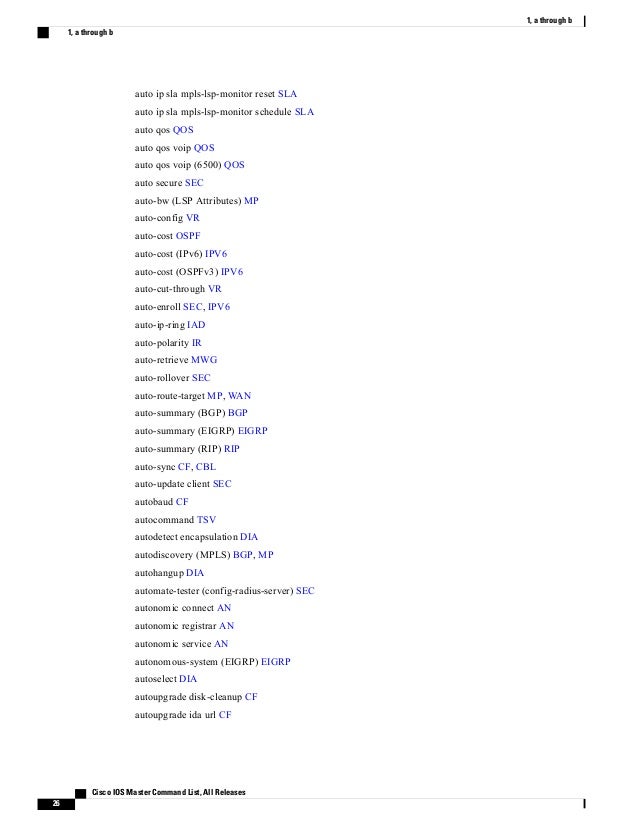 1, a through b

1, a through b

auto ip sla mpls-lsp-monitor reset SLA
auto ip sla mpls-lsp-monitor schedule SLA
auto qos QOS
auto qos voip QOS
auto qos voip (6500) QOS
auto secure SEC
auto-bw (LSP Attributes) MP
auto-config VR
auto-cost OSPF
auto-cost (IPv6) IPV6
auto-cost (OSPFv3) IPV6
auto-cut-through VR
auto-enroll SEC, IPV6
auto-ip-ring IAD
auto-polarity IR
auto-retrieve MWG
auto-rollover SEC
auto-route-target MP, WAN
auto-summary (BGP) BGP
auto-summary (EIGRP) EIGRP
auto-summary (RIP) RIP
auto-sync CF, CBL
auto-update client SEC
autobaud CF
autocommand TSV
autodetect encapsulation DIA
autodiscovery (MPLS) BGP, MP
autohangup DIA
automate-tester (config-radius-server) SEC
autonomic connect AN
autonomic registrar AN
autonomic service AN
autonomous-system (EIGRP) EIGRP
autoselect DIA
autoupgrade disk-cleanup CF
autoupgrade ida url CF

Cisco IOS Master Command List, All Releases
26